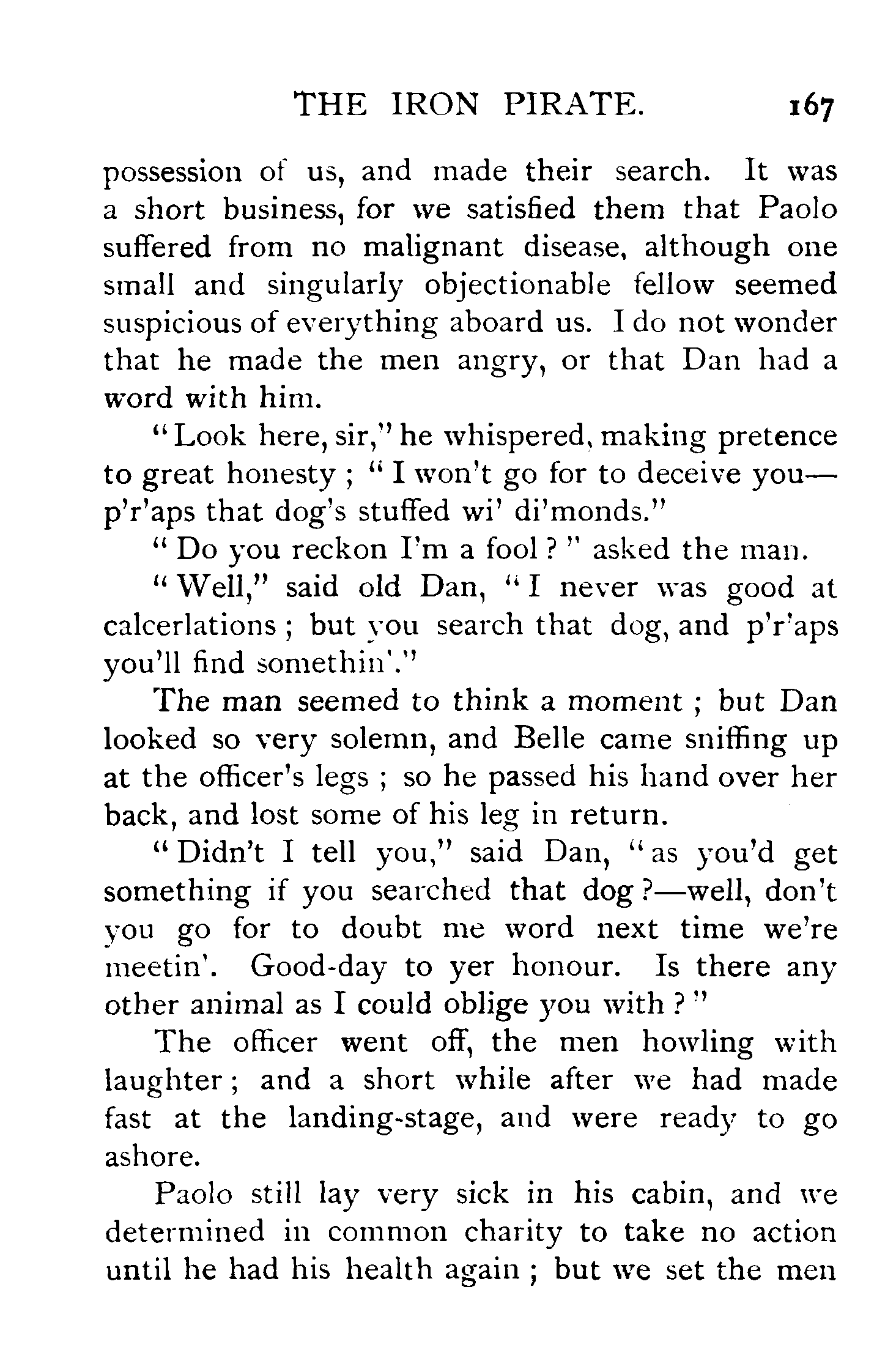 THE IRON PIRATE. 167

possession of us, and made their search. It was a short business, for we satisfied them that Paolo suffered from no malignant disease, although one small and singularly objectionable fellow seemed suspicious of everything aboard us. I do not wonder that he made the men angry, or that Dan had a word with him.

"Look here, sir," he whispered, making pretence to great honesty; "I won't go for to deceive you—p'r'aps that dog's stuffed wi' di'monds."

"Do you reckon I'm a fool?" asked the man.

"Well," said old Dan, "I never was good at calcerlations; but you search that dog, and p'r'aps you'll find somethin'."

The man seemed to think a moment; but Dan looked so very solemn, and Belle came sniffing up at the officer's legs; so he passed his hand over her back, and lost some of his leg in return.

"Didn't I tell you," said Dan, "as you'd get something if you searched that dog?—well, don't you go for to doubt me word next time we're meetin'. Good-day to yer honour. Is there any other animal as I could oblige you with?"

The officer went off, the men howling with laughter; and a short while after we had made fast at the landing-stage, and were ready to go ashore.

Paolo still lay very sick in his cabin, and we determined in common charity to take no action until he had his health again; but we set the men